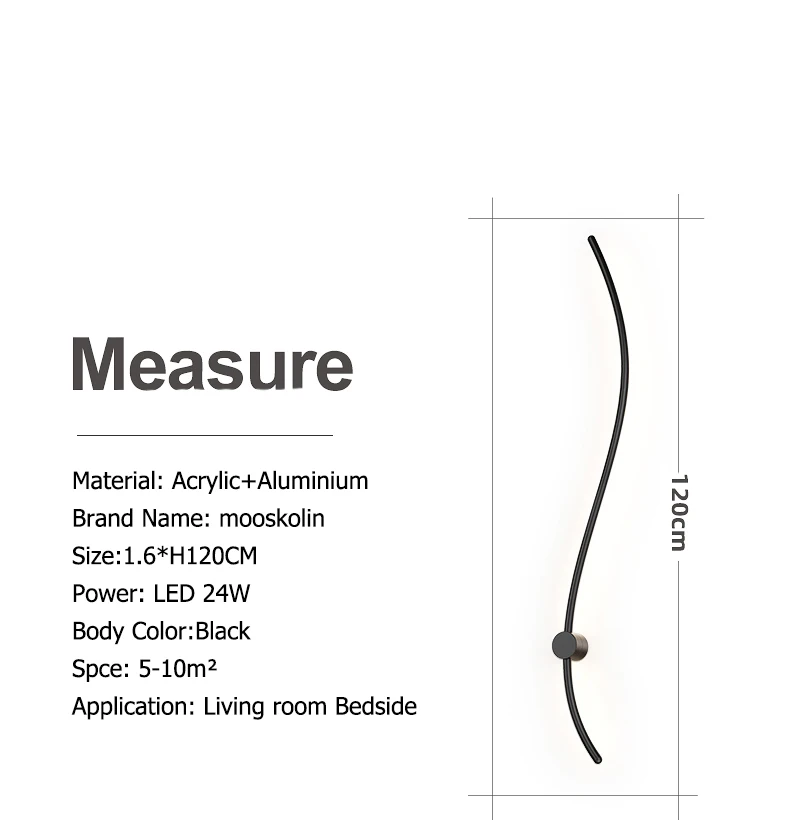 Measure

Material: Acrylic+Aluminium
Brand Name: mooskolin
Size:1.6*H120CM
Power: LED 24W
Body Color:Black
Spce: 5-10m²
Application: Living room Bedside

120cm